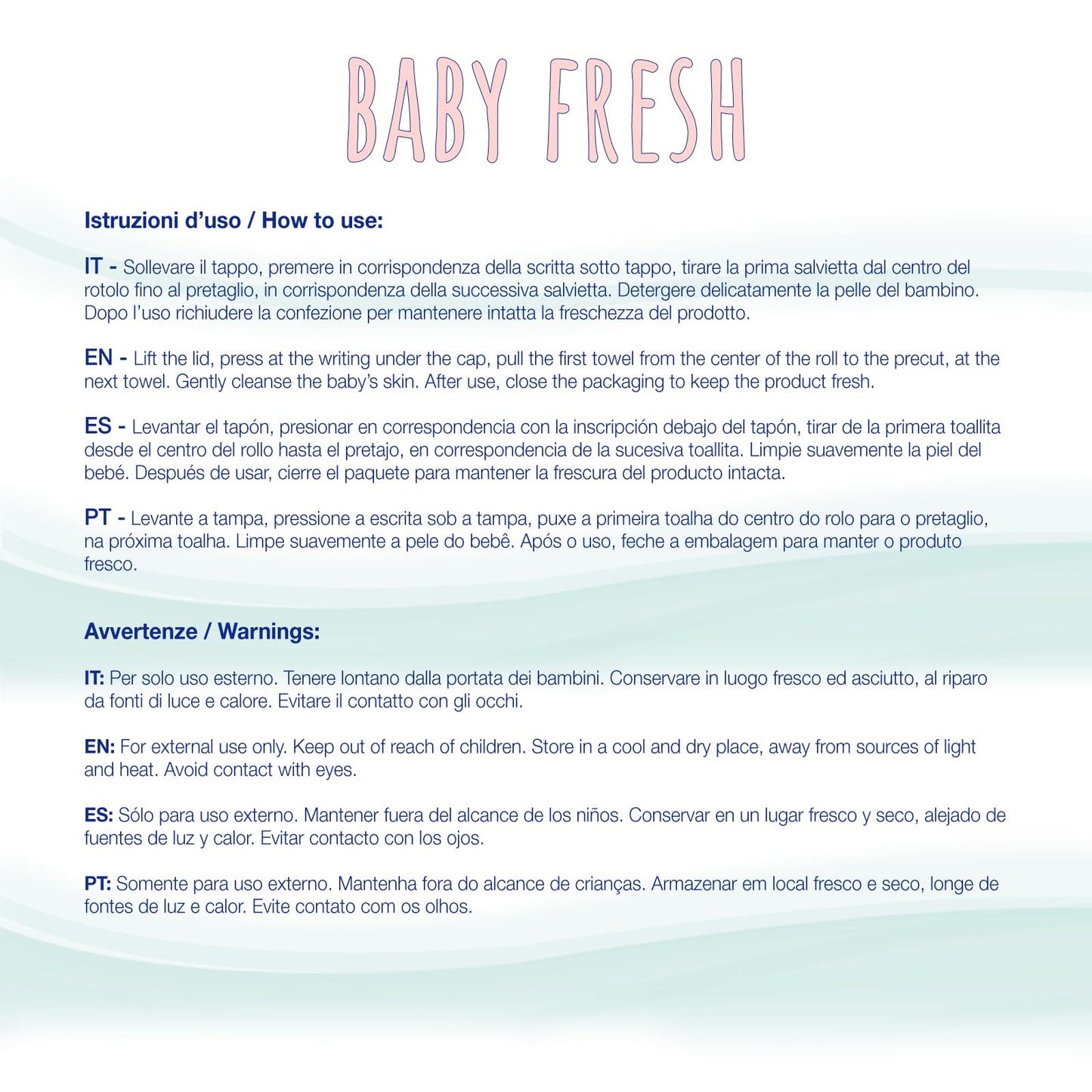 BABY FRESH

Istruzioni d'uso / How to use:

IT - Sollevare il tappo, premere in corrispondenza della scritta sotto tappo, tirare la prima salvietta dal centro del rotolo fino al pretaglio, in corrispondenza della successiva salvietta. Detergere delicatamente la pelle del bambino. Dopo l'uso richiudere la confezione per mantenere intatta la freschezza del prodotto.

EN - Lift the lid, press at the writing under the cap, pull the first towel from the center of the roll to the precut, at the next towel. Gently cleanse the baby's skin. After use, close the packaging to keep the product fresh.

ES - Levantar el tapón, presionar en correspondencia con la inscripción debajo del tapón, tirar de la primera toallita desde el centro del rollo hasta el pretajo, en correspondencia de la sucesiva toallita. Limpie suavemente la piel del bebé. Después de usar, cierre el paquete para mantener la frescura del producto intacta.

PT - Levante a tampa, pressione a escrita sob a tampa, puxe a primeira toalha do centro do rolo para o pretaglio, na próxima toalha. Limpe suavemente a pele do bebê. Após o uso, feche a embalagem para manter o produto fresco.

Avvertenze / Warnings:

IT: Per solo uso esterno. Tenere lontano dalla portata dei bambini. Conservare in luogo fresco ed asciutto, al riparo da fonti di luce e calore. Evitare il contatto con gli occhi.

EN: For external use only. Keep out of reach of children. Store in a cool and dry place, away from sources of light and heat. Avoid contact with eyes.

ES: Sólo para uso externo. Mantener fuera del alcance de los niños. Conservar en un lugar fresco y seco, alejado de fuentes de luz y calor. Evitar contacto con los ojos.

PT: Somente para uso externo. Mantenha fora do alcance de crianças. Armazenar em local fresco e seco, longe de fontes de luz e calor. Evite contato com os olhos.